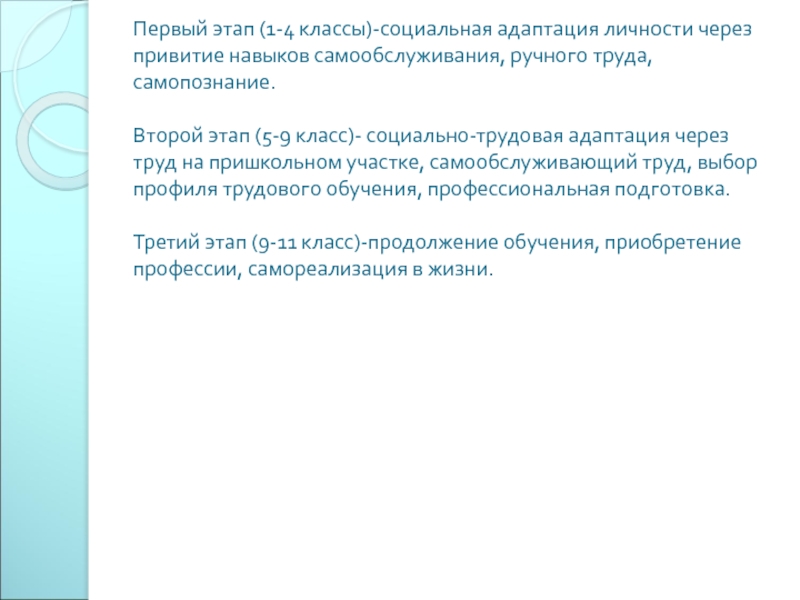 Первый этап (1-4 классы)-социальная адаптация личности через привитие навыков самообслуживания, ручного труда, самопознание.

Второй этап (5-9 класс)- социально-трудовая адаптация через труд на пришкольном участке, самообслуживающий труд, выбор профиля трудового обучения, профессиональная подготовка.

Третий этап (9-11 класс)-продолжение обучения, приобретение профессии, самореализация в жизни.